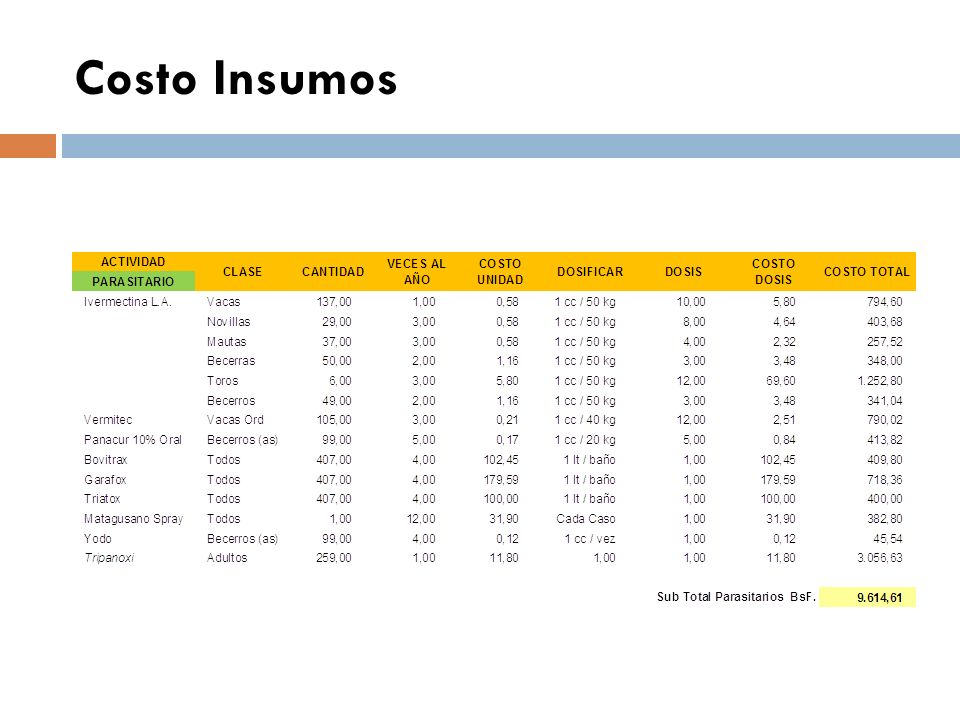 Costo Insumos

| ACTIVIDAD PARASITARIO | CLASE | CANTIDAD | VECES AL AÑO | COSTO UNIDAD | DOSIFICAR | DOSIS | COSTO DOSIS | COSTO TOTAL |
|---|---|---|---|---|---|---|---|---|
| Ivermectina L.A. | Vacas | 137,00 | 1,00 | 0,58 | 1 cc / 50 kg | 10,00 | 5,80 | 794,60 |
| | Novillas | 29,00 | 3,00 | 0,58 | 1 cc / 50 kg | 8,00 | 4,64 | 403,68 |
| | Mautas | 37,00 | 3,00 | 0,58 | 1 cc / 50 kg | 4,00 | 2,32 | 257,52 |
| | Becerras | 50,00 | 2,00 | 1,16 | 1 cc / 50 kg | 3,00 | 3,48 | 348,00 |
| | Toros | 6,00 | 3,00 | 5,80 | 1 cc / 50 kg | 12,00 | 69,60 | 1.252,80 |
| | Becerros | 49,00 | 2,00 | 1,16 | 1 cc / 50 kg | 3,00 | 3,48 | 341,04 |
| Vermitec | Vacas Ord | 105,00 | 3,00 | 0,21 | 1 cc / 40 kg | 12,00 | 2,51 | 790,02 |
| Panacur 10% Oral | Becerros (as) | 99,00 | 5,00 | 0,17 | 1 cc / 20 kg | 5,00 | 0,84 | 413,82 |
| Bovitrax | Todos | 407,00 | 4,00 | 102,45 | 1 lt / baño | 1,00 | 102,45 | 409,80 |
| Garafox | Todos | 407,00 | 4,00 | 179,59 | 1 lt / baño | 1,00 | 179,59 | 718,36 |
| Triatox | Todos | 407,00 | 4,00 | 100,00 | 1 lt / baño | 1,00 | 100,00 | 400,00 |
| Matagusano Spray | Todos | 1,00 | 12,00 | 31,90 | Cada Caso | 1,00 | 31,90 | 382,80 |
| Yodo | Becerros (as) | 99,00 | 4,00 | 0,12 | 1 cc / vez | 1,00 | 0,12 | 45,54 |
| Tripanoxi | Adultos | 259,00 | 1,00 | 11,80 | 1,00 | 1,00 | 11,80 | 3.056,63 |

Sub Total Parasitarios BsF. 9.614,61